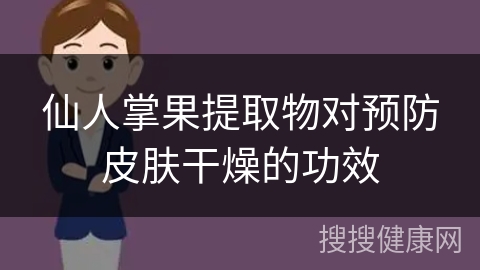 仙人掌果提取物对预防皮肤干燥的功效

搜搜健康网